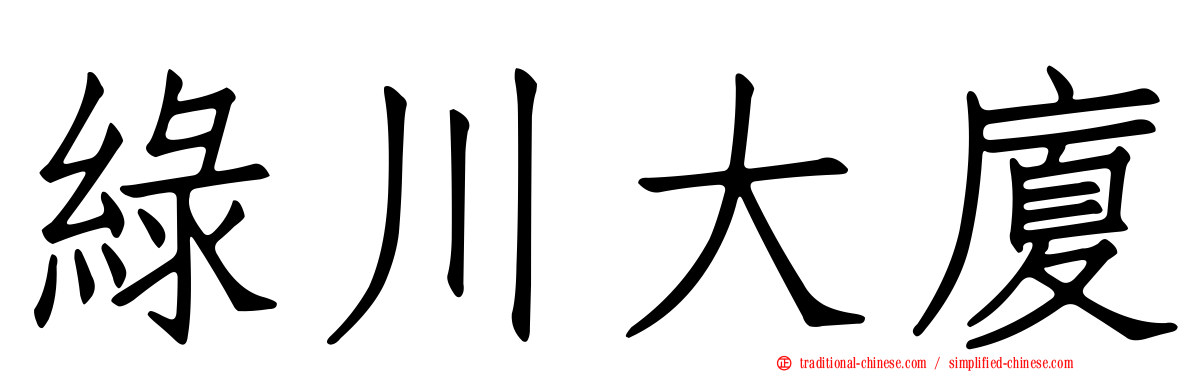 綠川大廈

traditional-chinese.com / simplified-chinese.com